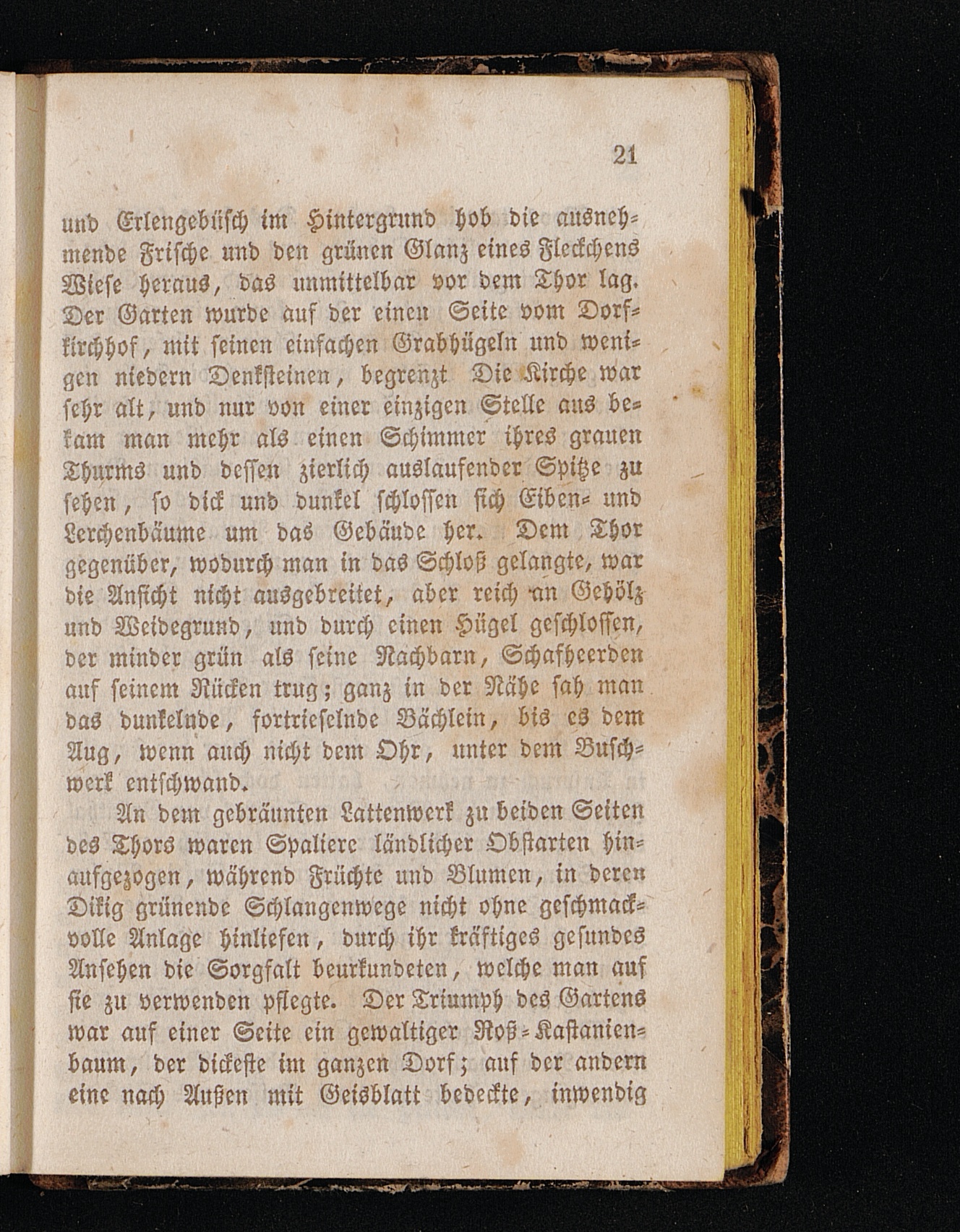 21

und Erlengebüsch im Hintergrund hob die ausnehmende Frische und den grünen Glanz eines Fleckchens Wiese heraus, das unmittelbar vor dem Thor lag. Der Garten wurde auf der einen Seite vom Dorfkirchhof, mit seinen einfachen Grabhügeln und wenigen niedern Denksteinen, begrenzt Die Kirche war sehr alt, und nur von einer einzigen Stelle aus bekam man mehr als einen Schimmer ihres grauen Thurms und dessen zierlich auslaufender Spitze zu sehen, so dick und dunkel schlossen sich Eiben- und Lerchenbäume um das Gebäude her. Dem Thor gegenüber, wodurch man in das Schloß gelangte, war die Ansicht nicht ausgebreitet, aber reich an Gehölz und Weidegrund, und durch einen Hügel geschlossen, der minder grün als seine Nachbarn, Schafheerden auf seinem Rücken trug; ganz in der Nähe sah man das dunkelnde, fortrieselnde Bächlein, bis es dem Aug, wenn auch nicht dem Ohr, unter dem Buschwerk entschwand.

An dem gebräunten Lattenwerk zu beiden Seiten des Thors waren Spaliere ländlicher Obstarten hinaufgezogen, während Früchte und Blumen, in deren Dikig grünende Schlangenwege nicht ohne geschmackvolle Anlage hinliefen, durch ihr kräftiges gesundes Ansehen die Sorgfalt beurkundeten, welche man auf sie zu verwenden pflegte. Der Triumph des Gartens war auf einer Seite ein gewaltiger Roß-Kastanienbaum, der dickeste im ganzen Dorf; auf der andern eine nach Außen mit Geisblatt bedeckte, inwendig